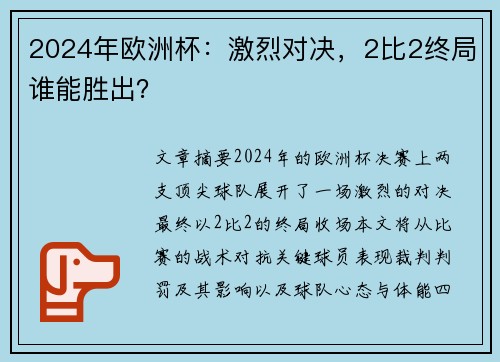 2024年欧洲杯：激烈对决，2比2终局谁能胜出？

文章摘要2024年的欧洲杯决赛上两支顶尖球队展开了一场激烈的对决最终以2比2的终局收场本文将从比赛的战术对抗关键球员表现裁判判罚及其影响以及球队心态与体能四